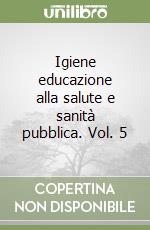 unilibro

Igiene educazione alla salute e sanità pubblica. Vol. 5

COPERTINA NON DISPONIBILE